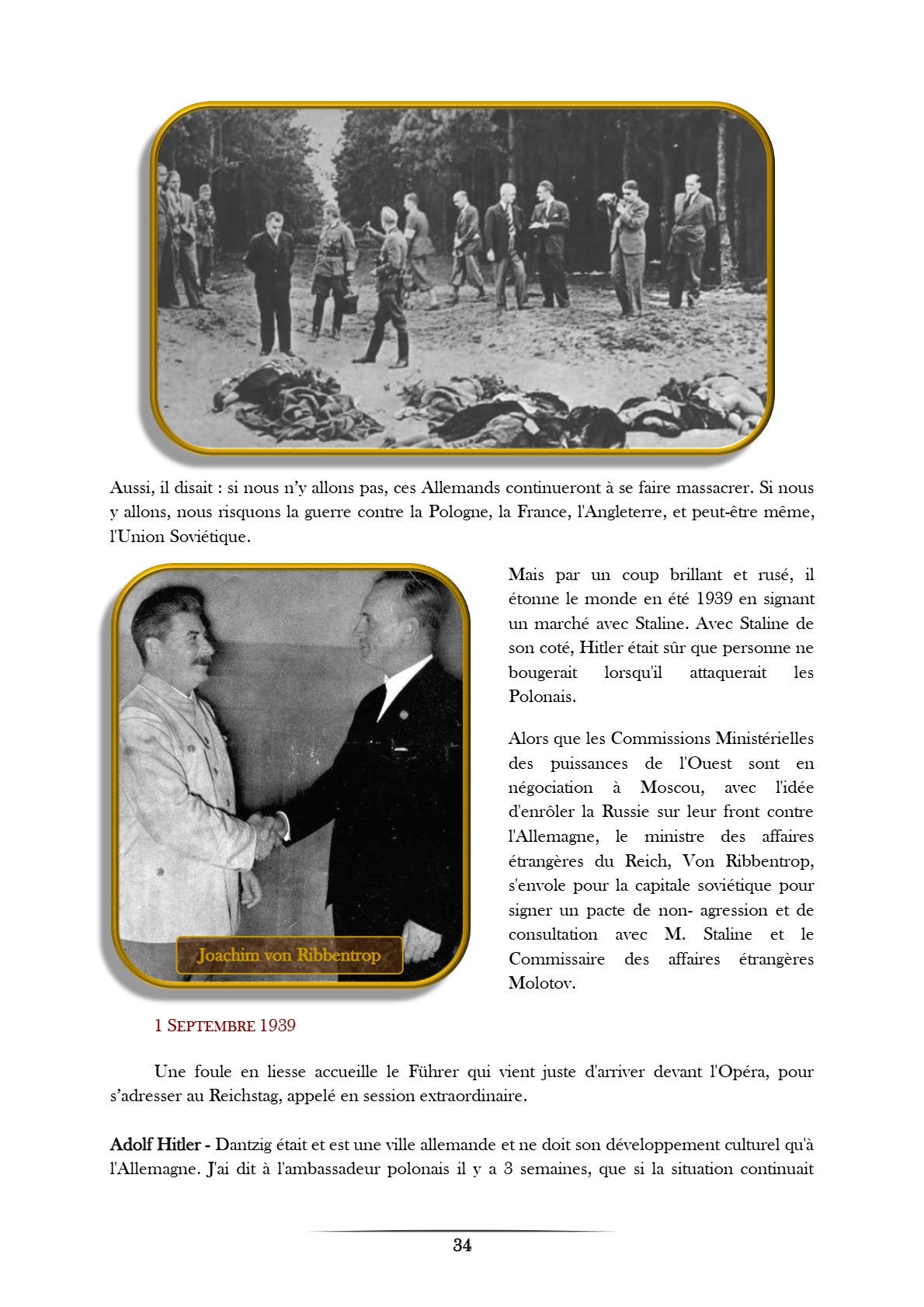 Aussi, il disait : si nous n'y allons pas, ces Allemands continueront à se faire massacrer. Si nous y allons, nous risquons la guerre contre la Pologne, la France, l'Angleterre, et peut-être même, l'Union Soviétique.

Joachim von Ribbentrop

Mais par un coup brillant et rusé, il étonne le monde en été 1939 en signant un marché avec Staline. Avec Staline de son coté, Hitler était sûr que personne ne bougerait lorsqu'il attaquerait les Polonais.

Alors que les Commissions Ministérielles des puissances de l'Ouest sont en négociation à Moscou, avec l'idée d'enrôler la Russie sur leur front contre l'Allemagne, le ministre des affaires étrangères du Reich, Von Ribbentrop, s'envole pour la capitale soviétique pour signer un pacte de non- agression et de consultation avec M. Staline et le Commissaire des affaires étrangères Molotov.

1 SEPTEMBRE 1939

Une foule en liesse accueille le Führer qui vient juste d'arriver devant l'Opéra, pour s'adresser au Reichstag, appelé en session extraordinaire.

Adolf Hitler - Dantzig était et est une ville allemande et ne doit son développement culturel qu'à l'Allemagne. J'ai dit à l'ambassadeur polonais il y a 3 semaines, que si la situation continuait

34